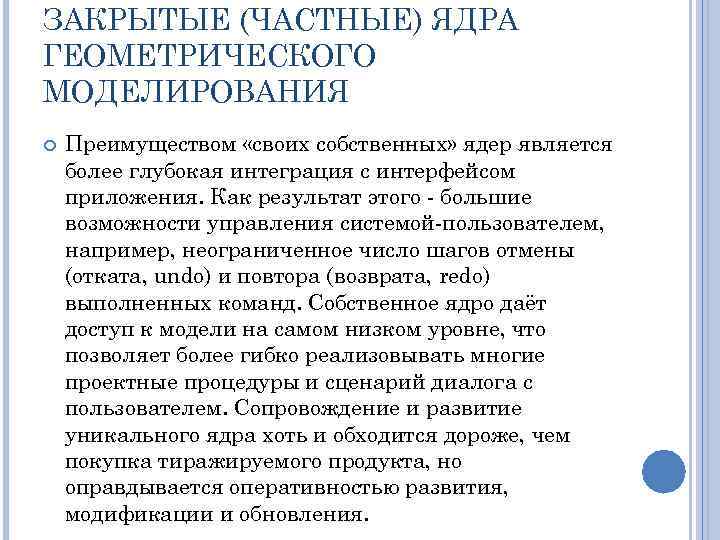 ЗАКРЫТЫЕ (ЧАСТНЫЕ) ЯДРА ГЕОМЕТРИЧЕСКОГО МОДЕЛИРОВАНИЯ

Преимуществом «своих собственных» ядер является более глубокая интеграция с интерфейсом приложения. Как результат этого - большие возможности управления системой-пользователем, например, неограниченное число шагов отмены (отката, undo) и повтора (возврата, redo) выполненных команд. Собственное ядро даёт доступ к модели на самом низком уровне, что позволяет более гибко реализовывать многие проектные процедуры и сценарий диалога с пользователем. Сопровождение и развитие уникального ядра хоть и обходится дороже, чем покупка тиражируемого продукта, но оправдывается оперативностью развития, модификации и обновления.